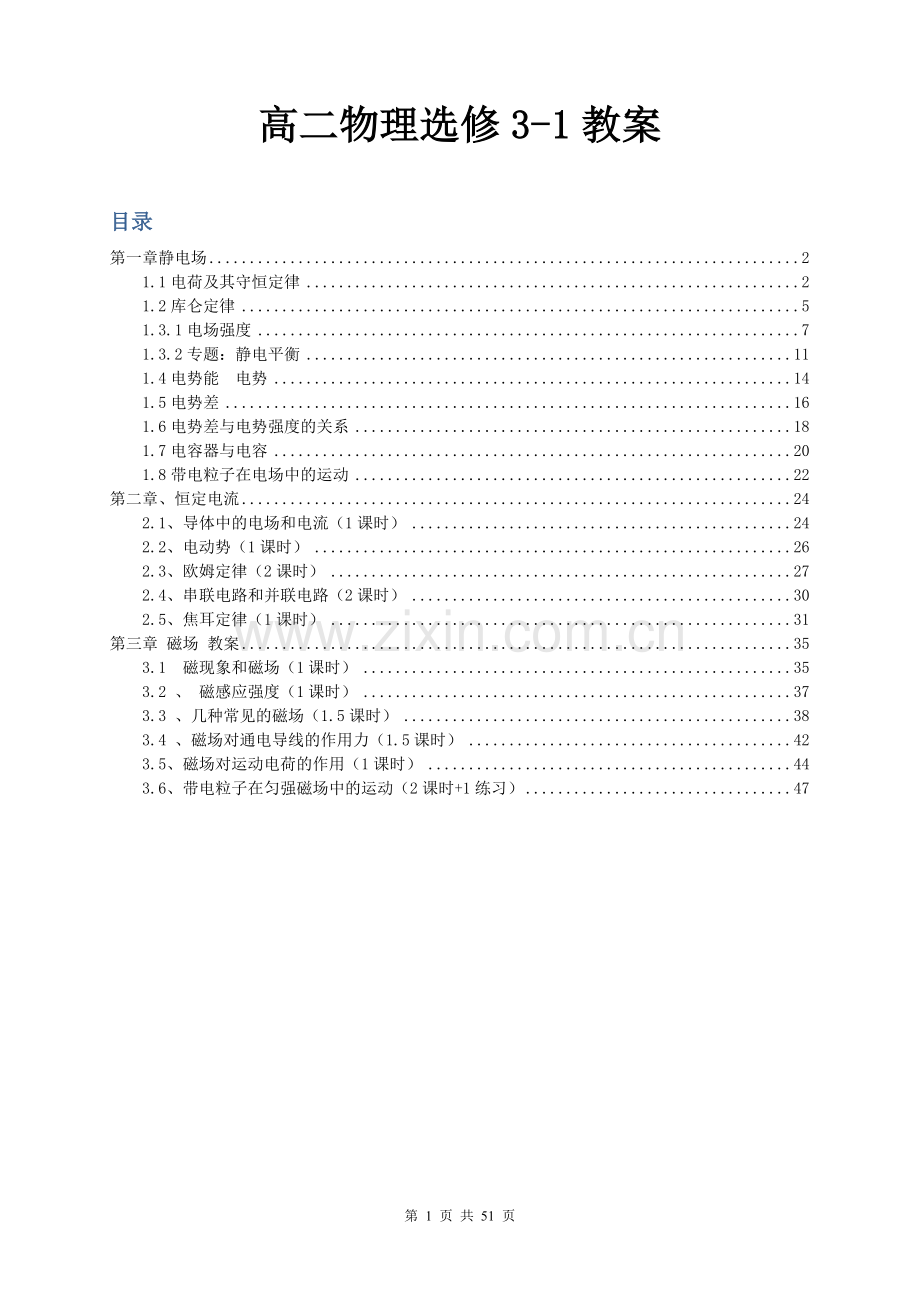 高二物理选修3-1教案

目录

第一章静电场 2
1.1电荷及其守恒定律 2
1.2库仑定律 5
1.3.1电场强度 7
1.3.2专题：静电平衡 11
1.4电势能 电势 14
1.5电势差 16
1.6电势差与电势强度的关系 18
1.7电容器与电容 20
1.8带电粒子在电场中的运动 22
第二章、恒定电流 24
2.1、导体中的电场和电流（1课时） 24
2.2、电动势（1课时） 26
2.3、欧姆定律（2课时） 27
2.4、串联电路和并联电路（2课时） 30
2.5、焦耳定律（1课时） 31
第三章 磁场 教案 35
3.1 磁现象和磁场（1课时） 35
3.2 、 磁感应强度（1课时） 37
3.3 、几种常见的磁场（1.5课时） 38
3.4 、磁场对通电导线的作用力（1.5课时） 42
3.5、磁场对运动电荷的作用（1课时） 44
3.6、带电粒子在匀强磁场中的运动（2课时+1练习） 47

第1页 共51页

www.zixin.com.cn